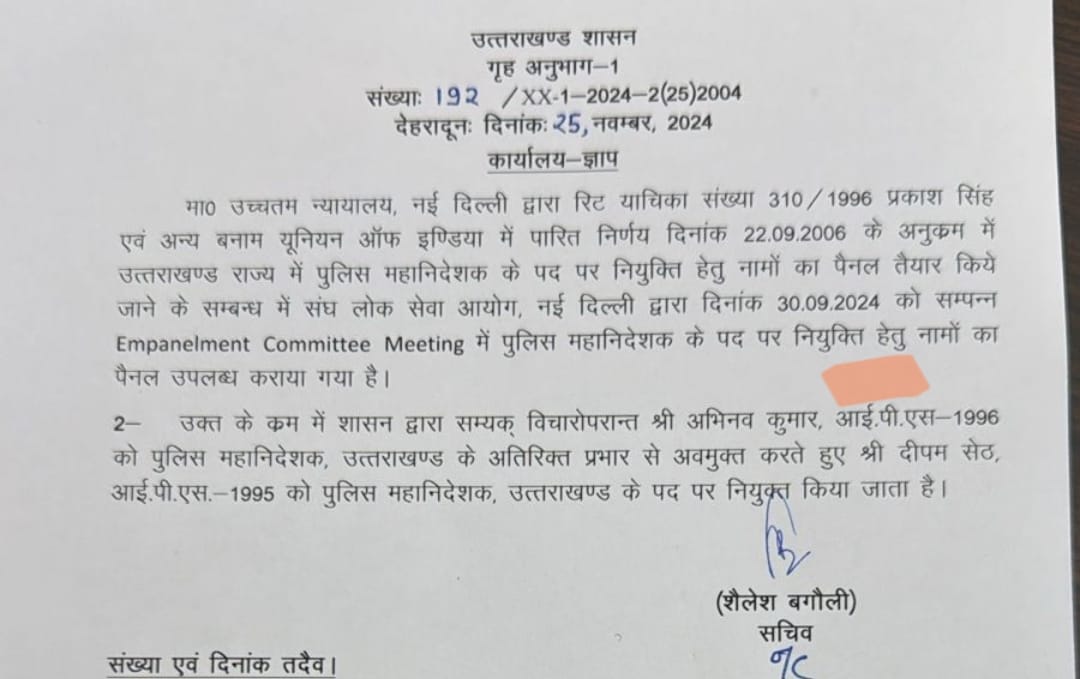 उत्तराखण्ड शासन
गृह अनुभाग–1
संख्याः 192 /XX-1–2024–2(25)2004
देहरादूनः दिनांकः 25, नवम्बर, 2024
कार्यालय–ज्ञाप

मा0 उच्चतम न्यायालय, नई दिल्ली द्वारा रिट याचिका संख्या 310/1996 प्रकाश सिंह एवं अन्य बनाम यूनियन ऑफ इण्डिया में पारित निर्णय दिनांक 22.09.2006 के अनुक्रम में उत्तराखण्ड राज्य में पुलिस महानिदेशक के पद पर नियुक्ति हेतु नामों का पैनल तैयार किये जाने के सम्बन्ध में संघ लोक सेवा आयोग, नई दिल्ली द्वारा दिनांक 30.09.2024 को सम्पन्न Empanelment Committee Meeting में पुलिस महानिदेशक के पद पर नियुक्ति हेतु नामों का पैनल उपलब्ध कराया गया है।

2– उक्त के कम में शासन द्वारा सम्यक् विचारोपरान्त श्री अभिनव कुमार, आई.पी.एस–1996 को पुलिस महानिदेशक, उत्तराखण्ड के अतिरिक्त प्रभार से अवमुक्त करते हुए श्री दीपम सेठ, आई.पी.एस.–1995 को पुलिस महानिदेशक, उत्तराखण्ड के पद पर नियुक्त किया जाता है।

(शैलेश बगौली)
सचिव

संख्या एवं दिनांक तदैव।